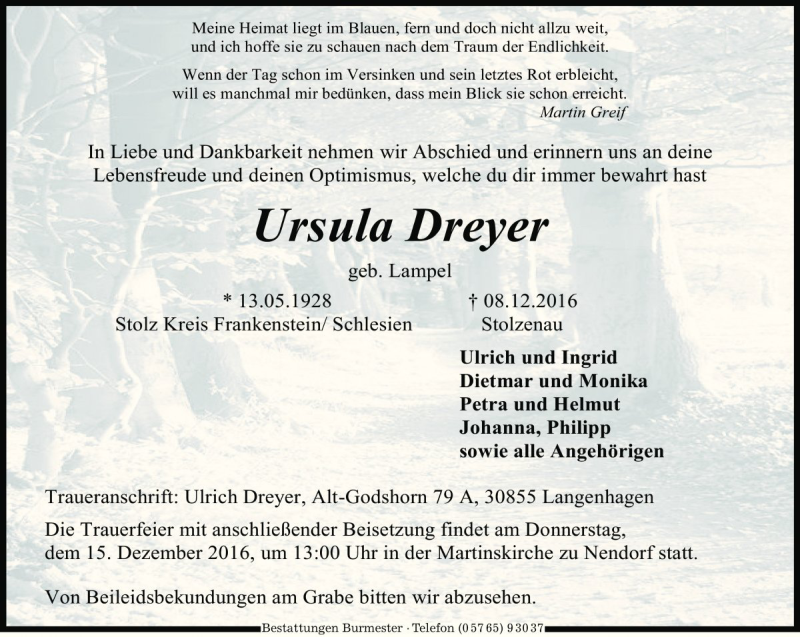 Meine Heimat liegt im Blauen, fern und doch nicht allzu weit,
und ich hoffe sie zu schauen nach dem Traum der Endlichkeit.

Wenn der Tag schon im Versinken und sein letztes Rot erbleicht,
will es manchmal mir bedünken, dass mein Blick sie schon erreicht.
Martin Greif

In Liebe und Dankbarkeit nehmen wir Abschied und erinnern uns an deine Lebensfreude und deinen Optimismus, welche du dir immer bewahrt hast

Ursula Dreyer

geb. Lampel

* 13.05.1928
Stolz Kreis Frankenstein/ Schlesien

† 08.12.2016
Stolzenau

Ulrich und Ingrid
Dietmar und Monika
Petra und Helmut
Johanna, Philipp
sowie alle Angehörigen

Traueranschrift: Ulrich Dreyer, Alt-Godshorn 79 A, 30855 Langenhagen

Die Trauerfeier mit anschließender Beisetzung findet am Donnerstag, dem 15. Dezember 2016, um 13:00 Uhr in der Martinskirche zu Nendorf statt.

Von Beileidsbekundungen am Grabe bitten wir abzusehen.

Bestattungen Burmester · Telefon (0 57 65) 9 30 37